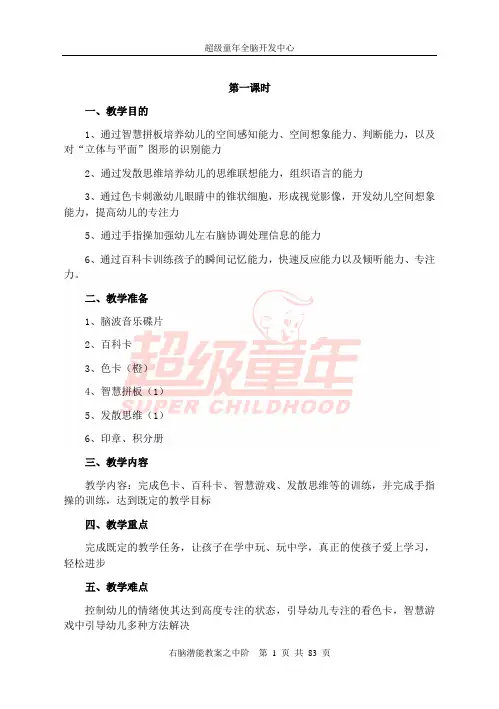 超级童年全脑开发中心

第一课时

一、教学目的

1、通过智慧拼板培养幼儿的空间感知能力、空间想象能力、判断能力，以及对“立体与平面”图形的识别能力

2、通过发散思维培养幼儿的思维联想能力，组织语言的能力

3、通过色卡刺激幼儿眼睛中的锥状细胞，形成视觉影像，开发幼儿空间想象能力，提高幼儿的专注力

5、通过手指操加强幼儿左右脑协调处理信息的能力

6、通过百科卡训练孩子的瞬间记忆能力，快速反应能力以及倾听能力、专注力。

二、教学准备

1、脑波音乐碟片

2、百科卡

3、色卡（橙）

4、智慧拼板（1）

5、发散思维（1）

6、印章、积分册

超级童年
SUPER CHILDHOOD

三、教学内容

教学内容：完成色卡、百科卡、智慧游戏、发散思维等的训练，并完成手指操的训练，达到既定的教学目标

四、教学重点

完成既定的教学任务，让孩子在学中玩、玩中学，真正的使孩子爱上学习，轻松进步

五、教学难点

控制幼儿的情绪使其达到高度专注的状态，引导幼儿专注的看色卡，智慧游戏中引导幼儿多种方法解决

右脑潜能教案之中阶 第 1 页 共 83 页